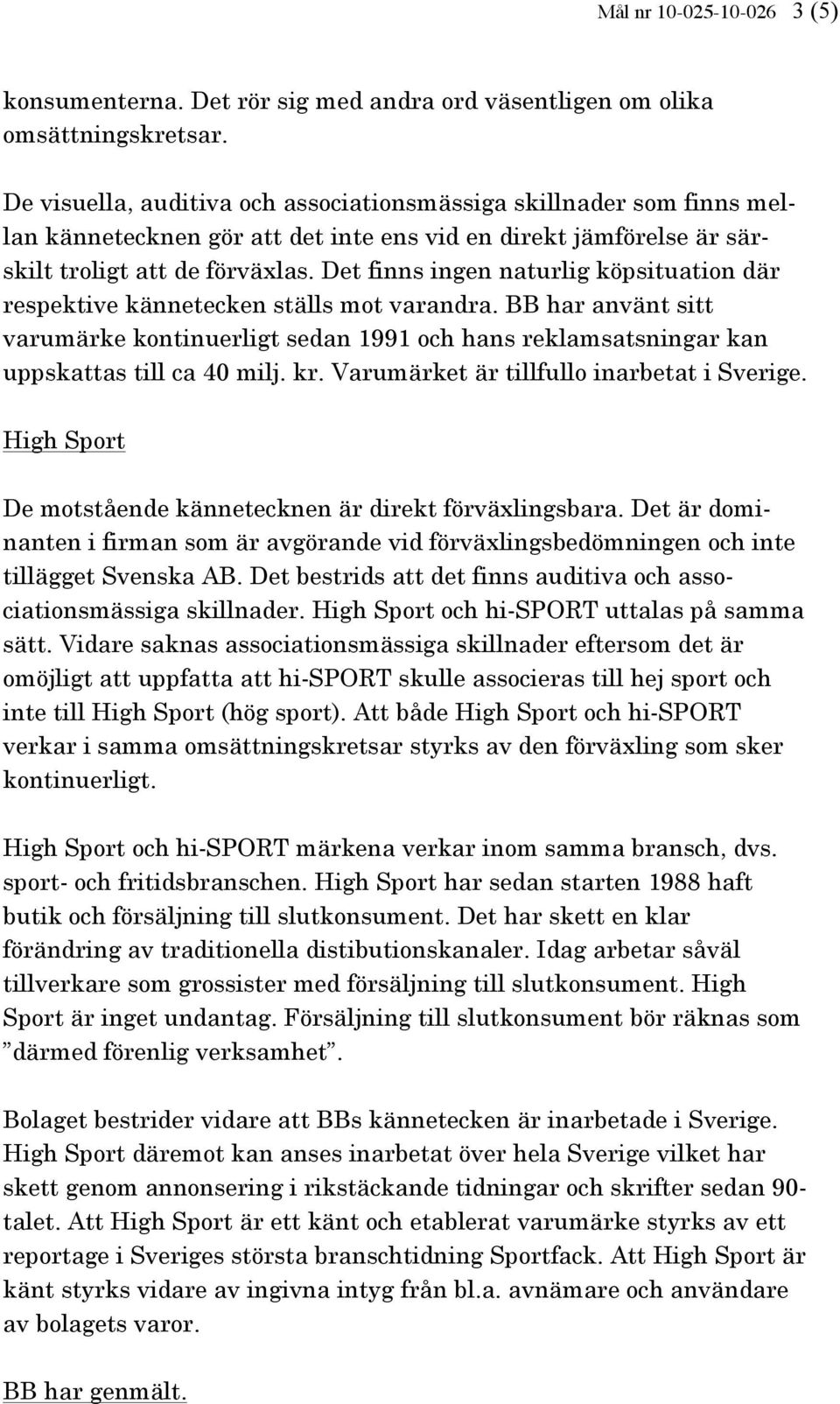 Mål nr 10-025-10-026 3 (5)

konsumenterna. Det rör sig med andra ord väsentligen om olika omsättningskretsar.

De visuella, auditiva och associationsmässiga skillnader som finns mellan kännetecknen gör att det inte ens vid en direkt jämförelse är särskilt troligt att de förväxlas. Det finns ingen naturlig köpsituation där respektive kännetecken ställs mot varandra. BB har använt sitt varumärke kontinuerligt sedan 1991 och hans reklamsatsningar kan uppskattas till ca 40 milj. kr. Varumärket är tillfullo inarbetat i Sverige.

High Sport

De motstående kännetecknen är direkt förväxlingsbara. Det är dominanten i firman som är avgörande vid förväxlingsbedömningen och inte tillägget Svenska AB. Det bestrids att det finns auditiva och associationsmässiga skillnader. High Sport och hi-SPORT uttalas på samma sätt. Vidare saknas associationsmässiga skillnader eftersom det är omöjligt att uppfatta att hi-SPORT skulle associeras till hej sport och inte till High Sport (hög sport). Att både High Sport och hi-SPORT verkar i samma omsättningskretsar styrks av den förväxling som sker kontinuerligt.

High Sport och hi-SPORT märkena verkar inom samma bransch, dvs. sport- och fritidsbranschen. High Sport har sedan starten 1988 haft butik och försäljning till slutkonsument. Det har skett en klar förändring av traditionella distibutionskanaler. Idag arbetar såväl tillverkare som grossister med försäljning till slutkonsument. High Sport är inget undantag. Försäljning till slutkonsument bör räknas som ”därmed förenlig verksamhet”.

Bolaget bestrider vidare att BBs kännetecken är inarbetade i Sverige. High Sport däremot kan anses inarbetat över hela Sverige vilket har skett genom annonsering i rikstäckande tidningar och skrifter sedan 90-talet. Att High Sport är ett känt och etablerat varumärke styrks av ett reportage i Sveriges största branschtidning Sportfack. Att High Sport är känt styrks vidare av ingivna intyg från bl.a. avnämare och användare av bolagets varor.

BB har genmält.